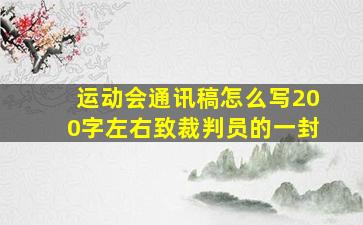 运动会通讯稿怎么写200字左右致裁判员的一封